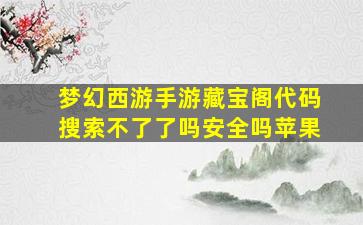 梦幻西游手游藏宝阁代码搜索不了了吗安全吗苹果